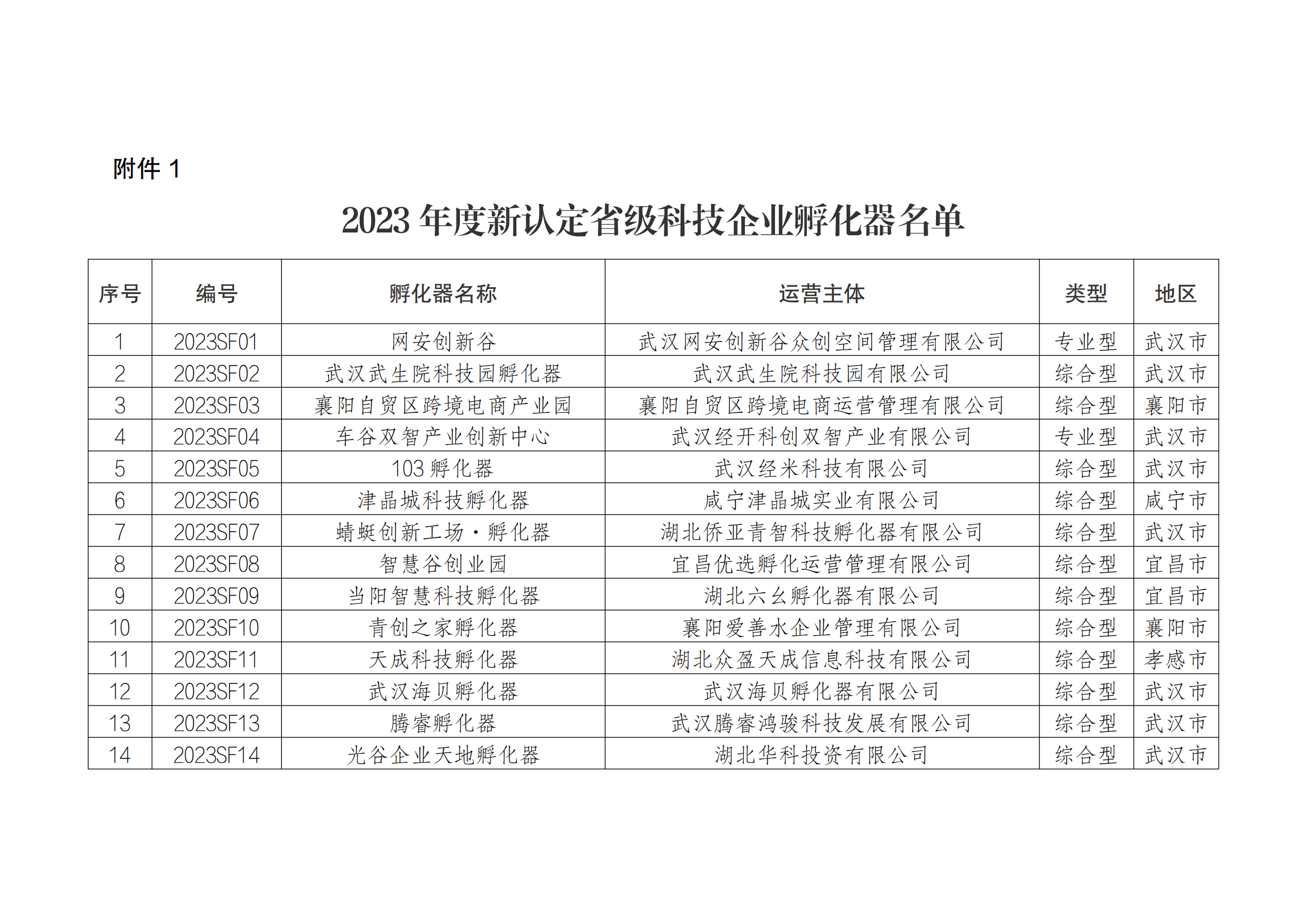 附件 1

2023 年度新认定省级科技企业孵化器名单

| 序号 | 编号 | 孵化器名称 | 运营主体 | 类型 | 地区 |
|---|---|---|---|---|---|
| 1 | 2023SF01 | 网安创新谷 | 武汉网安创新谷众创空间管理有限公司 | 专业型 | 武汉市 |
| 2 | 2023SF02 | 武汉武生院科技园孵化器 | 武汉武生院科技园有限公司 | 综合型 | 武汉市 |
| 3 | 2023SF03 | 襄阳自贸区跨境电商产业园 | 襄阳自贸区跨境电商运营管理有限公司 | 综合型 | 襄阳市 |
| 4 | 2023SF04 | 车谷双智产业创新中心 | 武汉经开科创双智产业有限公司 | 专业型 | 武汉市 |
| 5 | 2023SF05 | 103 孵化器 | 武汉经米科技有限公司 | 综合型 | 武汉市 |
| 6 | 2023SF06 | 津晶城科技孵化器 | 咸宁津晶城实业有限公司 | 综合型 | 咸宁市 |
| 7 | 2023SF07 | 蜻蜓创新工场·孵化器 | 湖北侨亚青智科技孵化器有限公司 | 综合型 | 武汉市 |
| 8 | 2023SF08 | 智慧谷创业园 | 宜昌优选孵化运营管理有限公司 | 综合型 | 宜昌市 |
| 9 | 2023SF09 | 当阳智慧科技孵化器 | 湖北六幺孵化器有限公司 | 综合型 | 宜昌市 |
| 10 | 2023SF10 | 青创之家孵化器 | 襄阳爱善水企业管理有限公司 | 综合型 | 襄阳市 |
| 11 | 2023SF11 | 天成科技孵化器 | 湖北众盈天成信息科技有限公司 | 综合型 | 孝感市 |
| 12 | 2023SF12 | 武汉海贝孵化器 | 武汉海贝孵化器有限公司 | 综合型 | 武汉市 |
| 13 | 2023SF13 | 腾睿孵化器 | 武汉腾睿鸿骏科技发展有限公司 | 综合型 | 武汉市 |
| 14 | 2023SF14 | 光谷企业天地孵化器 | 湖北华科投资有限公司 | 综合型 | 武汉市 |